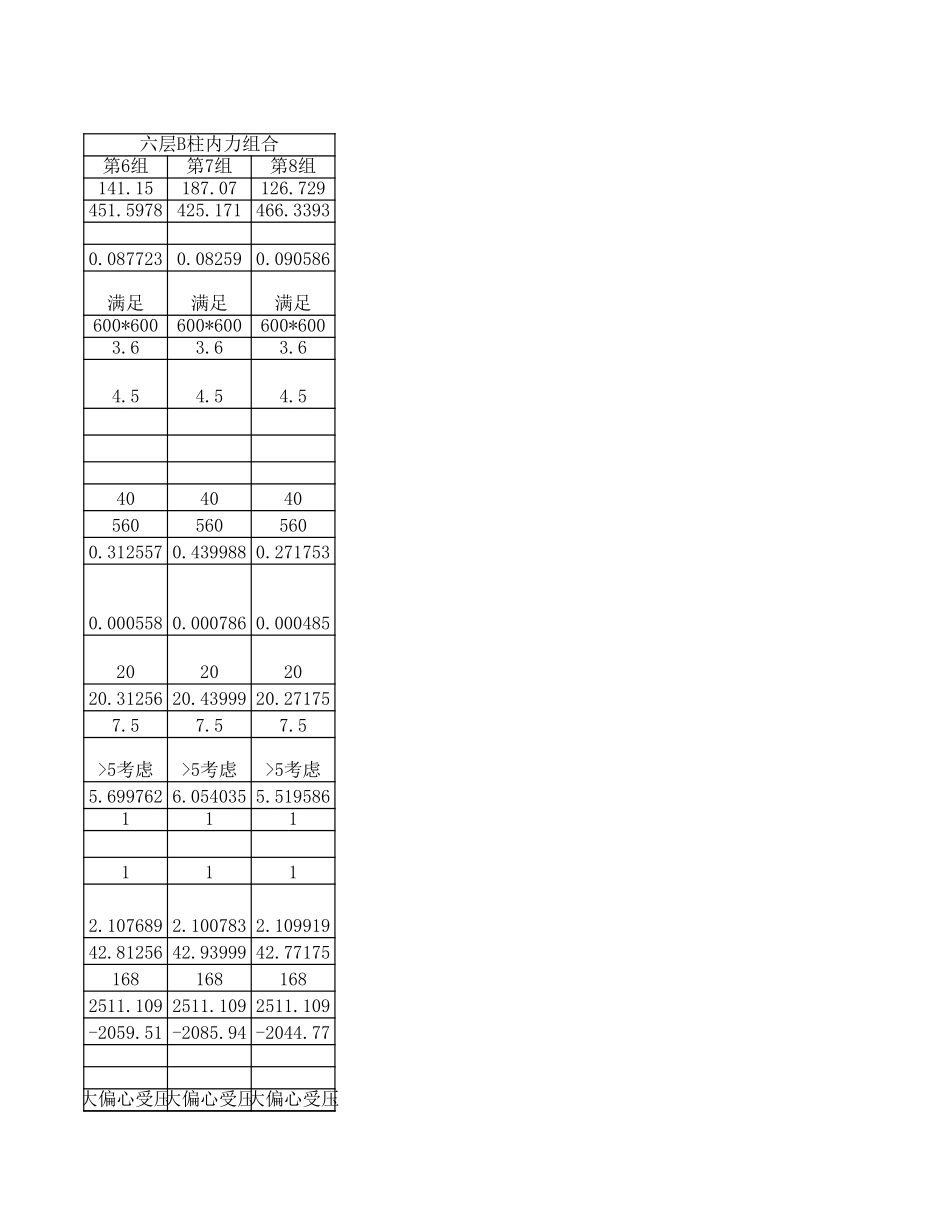 | 六层B柱内力组合 | | |
|---|---|---|
| 第6组 | 第7组 | 第8组 |
| 141.15 | 187.07 | 126.729 |
| 451.5978 | 425.171 | 466.3393 |
| | | |
| 0.087723 | 0.08259 | 0.090586 |
| 满足 | 满足 | 满足 |
| 600*600 | 600*600 | 600*600 |
| 3.6 | 3.6 | 3.6 |
| 4.5 | 4.5 | 4.5 |
| | | |
| | | |
| | | |
| 40 | 40 | 40 |
| 560 | 560 | 560 |
| 0.312557 | 0.439988 | 0.271753 |
| 0.000558 | 0.000786 | 0.000485 |
| 20 | 20 | 20 |
| 20.31256 | 20.43999 | 20.27175 |
| 7.5 | 7.5 | 7.5 |
| >5考虑 | >5考虑 | >5考虑 |
| 5.699762 | 6.054035 | 5.519586 |
| 1 | 1 | 1 |
| | | |
| 1 | 1 | 1 |
| 2.107689 | 2.100783 | 2.109919 |
| 42.81256 | 42.93999 | 42.77175 |
| 168 | 168 | 168 |
| 2511.109 | 2511.109 | 2511.109 |
| -2059.51 | -2085.94 | -2044.77 |
| | | |
| | | |
| 大偏心受压 | 大偏心受压 | 大偏心受压 |